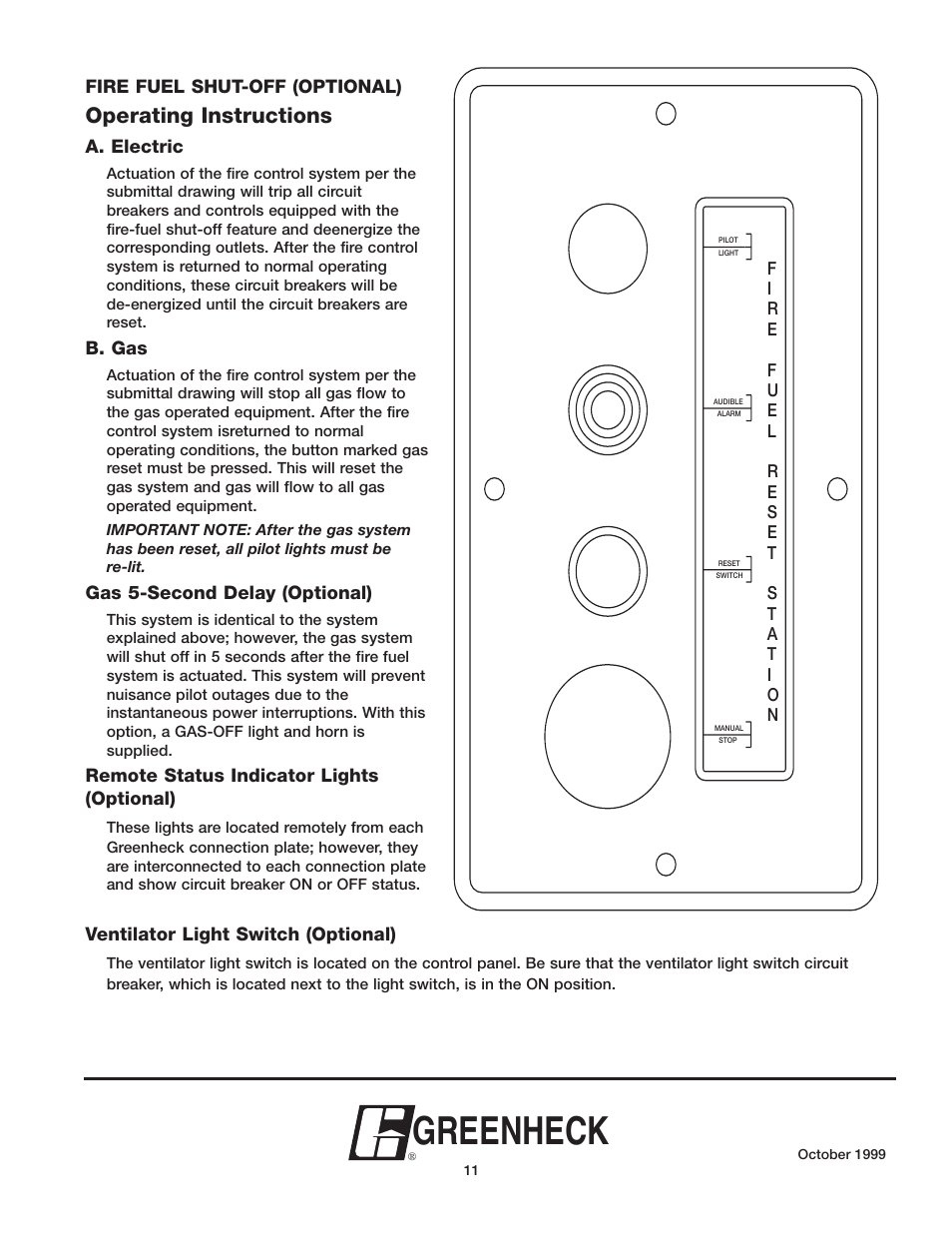 FIRE FUEL SHUT-OFF (OPTIONAL)

Operating Instructions

A. Electric

Actuation of the fire control system per the submittal drawing will trip all circuit breakers and controls equipped with the fire-fuel shut-off feature and deenergize the corresponding outlets. After the fire control system is returned to normal operating conditions, these circuit breakers will be de-energized until the circuit breakers are reset.

B. Gas

Actuation of the fire control system per the submittal drawing will stop all gas flow to the gas operated equipment. After the fire control system isreturned to normal operating conditions, the button marked gas reset must be pressed. This will reset the gas system and gas will flow to all gas operated equipment.

IMPORTANT NOTE: After the gas system has been reset, all pilot lights must be re-lit.

Gas 5-Second Delay (Optional)

This system is identical to the system explained above; however, the gas system will shut off in 5 seconds after the fire fuel system is actuated. This system will prevent nuisance pilot outages due to the instantaneous power interruptions. With this option, a GAS-OFF light and horn is supplied.

Remote Status Indicator Lights (Optional)

These lights are located remotely from each Greenheck connection plate; however, they are interconnected to each connection plate and show circuit breaker ON or OFF status.

PILOT LIGHT

AUDIBLE ALARM

RESET SWITCH

MANUAL STOP

FIRE FUEL RESET STATION

Ventilator Light Switch (Optional)

The ventilator light switch is located on the control panel. Be sure that the ventilator light switch circuit breaker, which is located next to the light switch, is in the ON position.

GREENHECK ®

11

October 1999